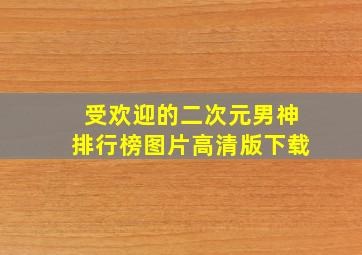 受欢迎的二次元男神
排行榜图片高清版下载